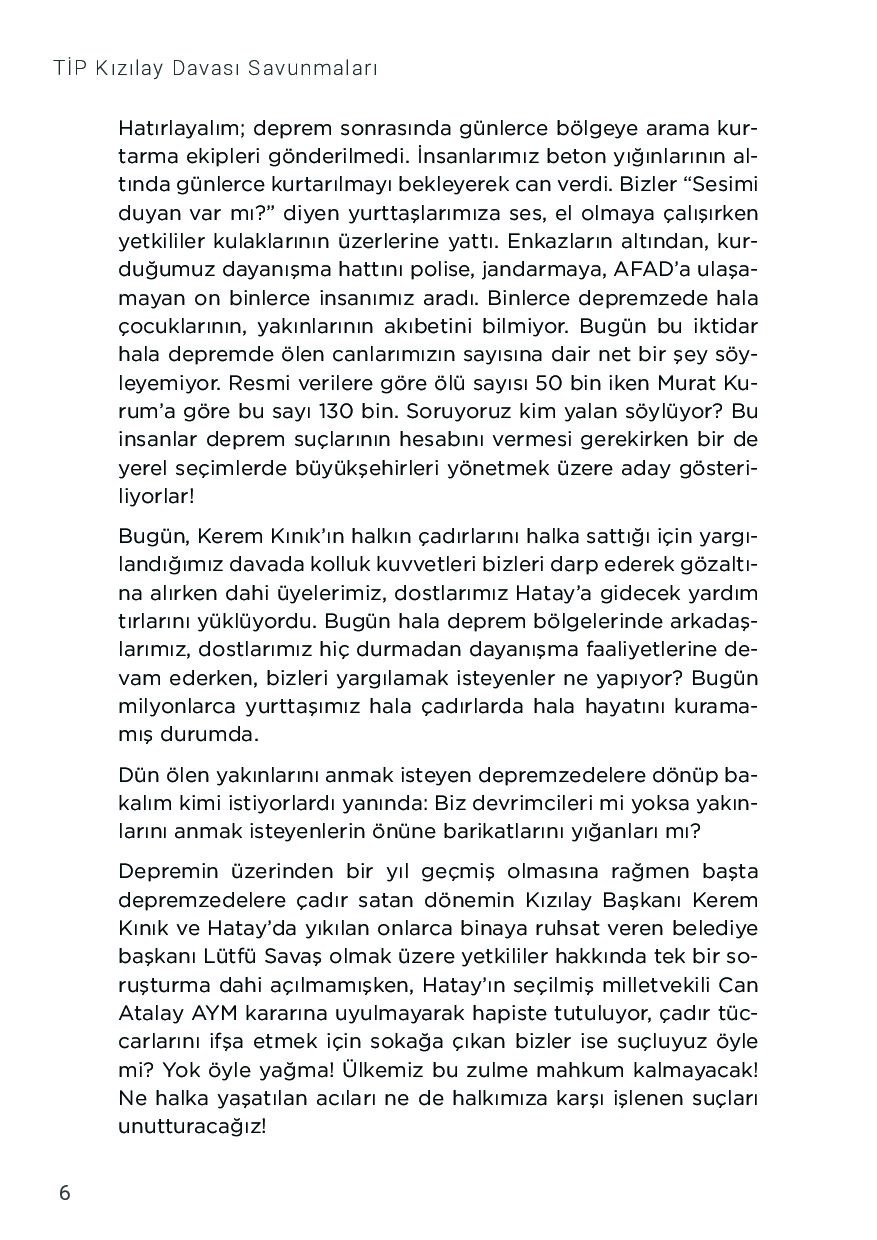 TİP Kızılay Davası Savunmaları

Hatırlayalım; deprem sonrasında günlerce bölgeye arama kurtarma ekipleri gönderilmedi. İnsanlarımız beton yığınlarının altında günlerce kurtarılmayı bekleyerek can verdi. Bizler "Sesimi duyan var mı?" diyen yurttaşlarımıza ses, el olmaya çalışırken yetkililer kulaklarının üzerlerine yattı. Enkazların altından, kurduğumuz dayanışma hattını polise, jandarmaya, AFAD'a ulaşamayan on binlerce insanımız aradı. Binlerce depremzede hala çocuklarının, yakınlarının akıbetini bilmiyor. Bugün bu iktidar hala depremde ölen canlarımızın sayısına dair net bir şey söyleyemiyor. Resmi verilere göre ölü sayısı 50 bin iken Murat Kurum'a göre bu sayı 130 bin. Soruyoruz kim yalan söylüyor? Bu insanlar deprem suçlarının hesabını vermesi gerekirken bir de yerel seçimlerde büyükşehirleri yönetmek üzere aday gösteriliyorlar!

Bugün, Kerem Kınık'ın halkın çadırlarını halka sattığı için yargılandığımız davada kolluk kuvvetleri bizleri darp ederek gözaltına alırken dahi üyelerimiz, dostlarımız Hatay'a gidecek yardım tırlarını yüklüyordu. Bugün hala deprem bölgelerinde arkadaşlarımız, dostlarımız hiç durmadan dayanışma faaliyetlerine devam ederken, bizleri yargılamak isteyenler ne yapıyor? Bugün milyonlarca yurttaşımız hala çadırlarda hala hayatını kuramamış durumda.

Dün ölen yakınlarını anmak isteyen depremzedelere dönüp bakalım kimi istiyorlardı yanında: Biz devrimcileri mi yoksa yakınlarını anmak isteyenlerin önüne barikatlarını yığanları mı?

Depremin üzerinden bir yıl geçmiş olmasına rağmen başta depremzedelere çadır satan dönemin Kızılay Başkanı Kerem Kınık ve Hatay'da yıkılan onlarca binaya ruhsat veren belediye başkanı Lütfü Savaş olmak üzere yetkililer hakkında tek bir soruşturma dahi açılmamışken, Hatay'ın seçilmiş milletvekili Can Atalay AYM kararına uyulmayarak hapiste tutuluyor, çadır tüccarlarını ifşa etmek için sokağa çıkan bizler ise suçluyuz öyle mi? Yok öyle yağma! Ülkemiz bu zulme mahkum kalmayacak! Ne halka yaşatılan acıları ne de halkımıza karşı işlenen suçları unutturacağız!

6